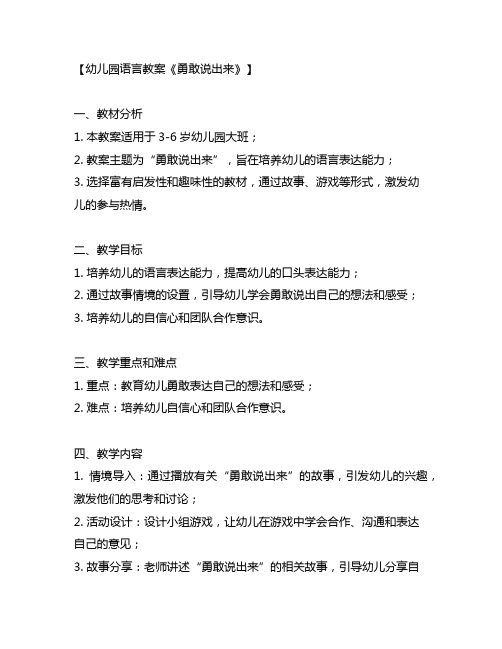 【幼儿园语言教案《勇敢说出来》】

一、教材分析

1. 本教案适用于 3-6 岁幼儿园大班；

2. 教案主题为“勇敢说出来”，旨在培养幼儿的语言表达能力；

3. 选择富有启发性和趣味性的教材，通过故事、游戏等形式，激发幼儿的参与热情。

二、教学目标

1. 培养幼儿的语言表达能力，提高幼儿的口头表达能力；

2. 通过故事情境的设置，引导幼儿学会勇敢说出自己的想法和感受；

3. 培养幼儿的自信心和团队合作意识。

三、教学重点和难点

1. 重点：教育幼儿勇敢表达自己的想法和感受；

2. 难点：培养幼儿自信心和团队合作意识。

四、教学内容

1. 情境导入：通过播放有关“勇敢说出来”的故事，引发幼儿的兴趣，激发他们的思考和讨论；

2. 活动设计：设计小组游戏，让幼儿在游戏中学会合作、沟通和表达自己的意见；

3. 故事分享：老师讲述“勇敢说出来”的相关故事，引导幼儿分享自